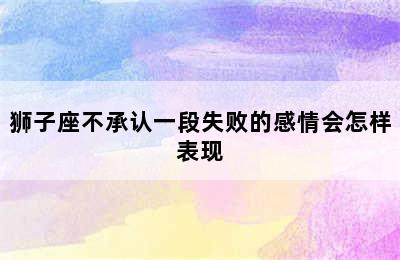 狮子座不承认一段失败的感情会怎样表现